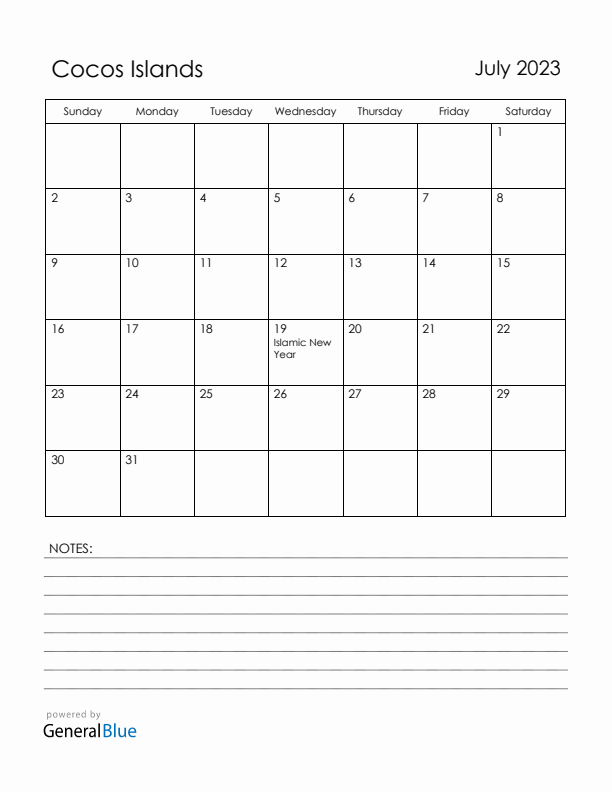 Cocos Islands

July 2023

| Sunday | Monday | Tuesday | Wednesday | Thursday | Friday | Saturday |
|---|---|---|---|---|---|---|
| | | | | | | 1 |
| 2 | 3 | 4 | 5 | 6 | 7 | 8 |
| 9 | 10 | 11 | 12 | 13 | 14 | 15 |
| 16 | 17 | 18 | 19 Islamic New Year | 20 | 21 | 22 |
| 23 | 24 | 25 | 26 | 27 | 28 | 29 |
| 30 | 31 | | | | | |

NOTES:

powered by
GeneralBlue